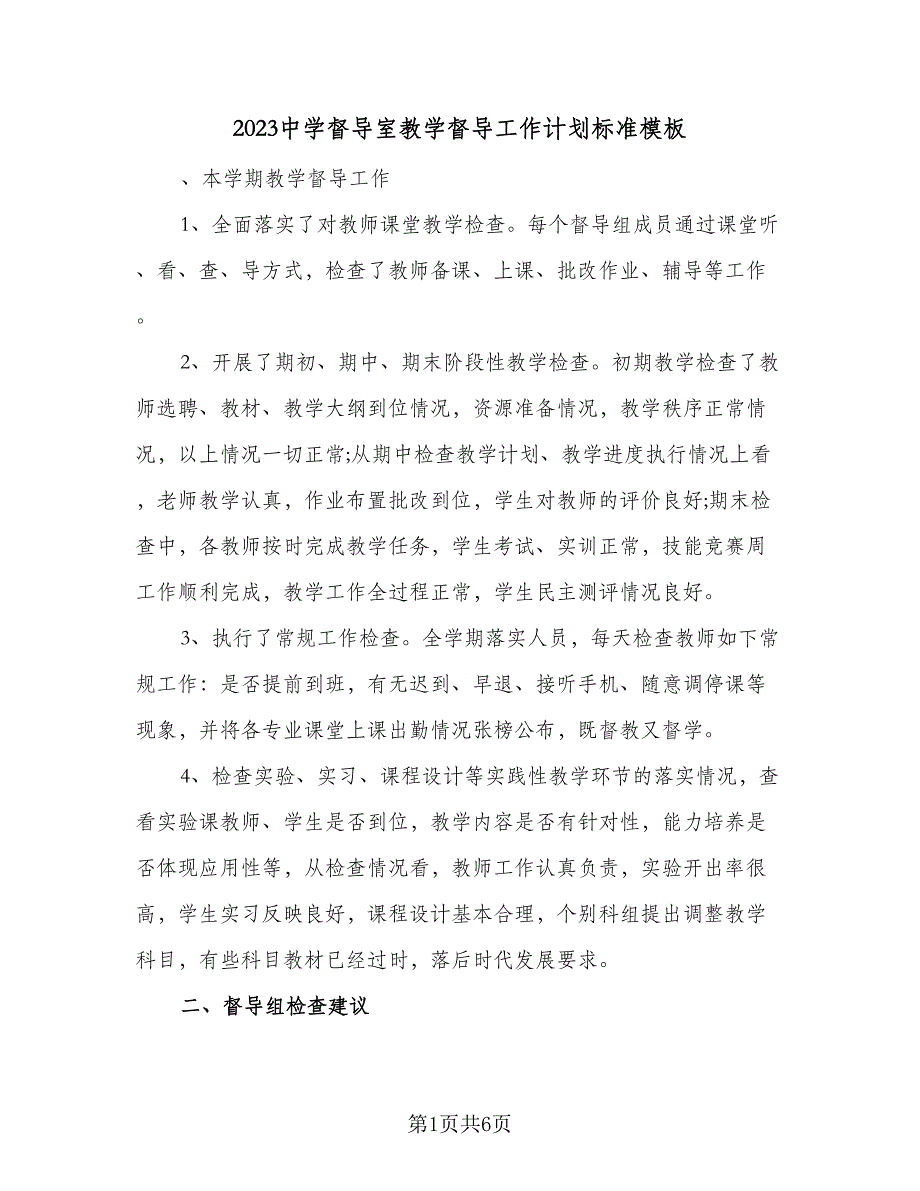 2023中学督导室教学督导工作计划标准模板

、本学期教学督导工作

1、全面落实了对教师课堂教学检查。每个督导组成员通过课堂听、看、查、导方式，检查了教师备课、上课、批改作业、辅导等工作。

2、开展了期初、期中、期末阶段性教学检查。初期教学检查了教师选聘、教材、教学大纲到位情况，资源准备情况，教学秩序正常情况，以上情况一切正常;从期中检查教学计划、教学进度执行情况上看，老师教学认真，作业布置批改到位，学生对教师的评价良好;期末检查中，各教师按时完成教学任务，学生考试、实训正常，技能竞赛周工作顺利完成，教学工作全过程正常，学生民主测评情况良好。

3、执行了常规工作检查。全学期落实人员，每天检查教师如下常规工作：是否提前到班，有无迟到、早退、接听手机、随意调停课等现象，并将各专业课堂上课出勤情况张榜公布，既督教又督学。

4、检查实验、实习、课程设计等实践性教学环节的落实情况，查看实验课教师、学生是否到位，教学内容是否有针对性，能力培养是否体现应用性等，从检查情况看，教师工作认真负责，实验开出率很高，学生实习反映良好，课程设计基本合理，个别科组提出调整教学科目，有些科目教材已经过时，落后时代发展要求。

二、督导组检查建议

第1页共6页